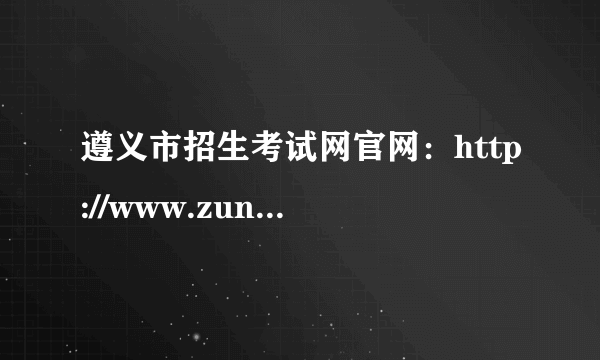 遵义市招生考试网官网：http://www.zun...